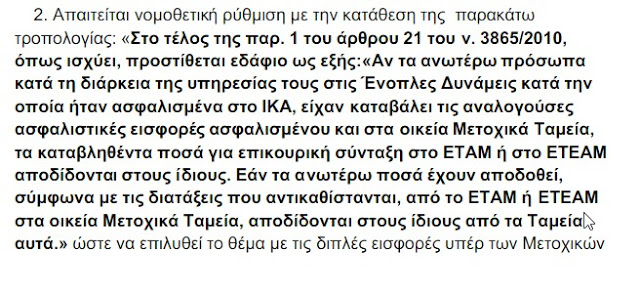 2. Απαιτείται νομοθετική ρύθμιση με την κατάθεση της παρακάτω τροπολογίας: «Στο τέλος της παρ. 1 του άρθρου 21 του ν. 3865/2010, όπως ισχύει, προστίθεται εδάφιο ως εξής:«Αν τα ανωτέρω πρόσωπα κατά τη διάρκεια της υπηρεσίας τους στις Ένοπλες Δυνάμεις κατά την οποία ήταν ασφαλισμένα στο ΙΚΑ, είχαν καταβάλει τις αναλογούσες ασφαλιστικές εισφορές ασφαλισμένου και στα οικεία Μετοχικά Ταμεία, τα καταβληθέντα ποσά για επικουρική σύνταξη στο ΕΤΑΜ ή στο ΕΤΕΑΜ αποδίδονται στους ίδιους. Εάν τα ανωτέρω ποσά έχουν αποδοθεί, σύμφωνα με τις διατάξεις που αντικαθίστανται, από το ΕΤΑΜ ή ΕΤΕΑΜ στα οικεία Μετοχικά Ταμεία, αποδίδονται στους ίδιους από τα Ταμεία αυτά.» ώστε να επιλυθεί το θέμα με τις διπλές εισφορές υπέρ των Μετοχικών